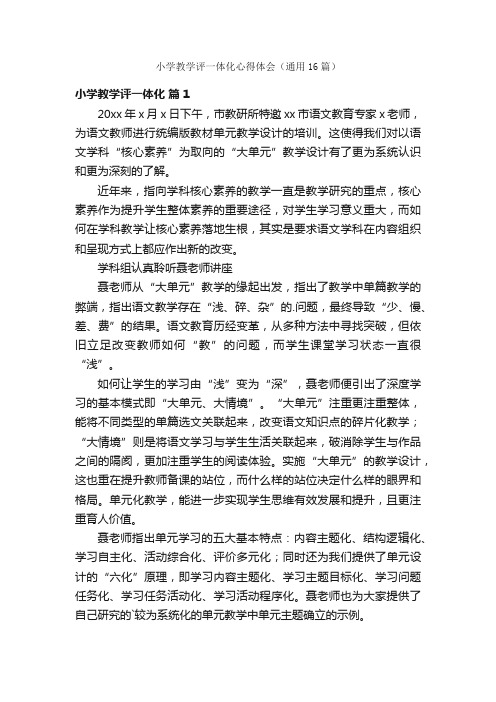 小学教学评一体化心得体会（通用16篇）

小学教学评一体化 篇1

20xx年x月x日下午，市教研所特邀xx市语文教育专家x老师，为语文教师进行统编版教材单元教学设计的培训。这使得我们对以语文学科“核心素养”为取向的“大单元”教学设计有了更为系统认识和更为深刻的了解。

近年来，指向学科核心素养的教学一直是教学研究的重点，核心素养作为提升学生整体素养的重要途径，对学生学习意义重大，而如何在学科教学让核心素养落地生根，其实是要求语文学科在内容组织和呈现方式上都应作出新的改变。

学科组认真聆听聂老师讲座

聂老师从“大单元”教学的缘起出发，指出了教学中单篇教学的弊端，指出语文教学存在“浅、碎、杂”的.问题，最终导致“少、慢、差、费”的结果。语文教育历经变革，从多种方法中寻找突破，但依旧立足改变教师如何“教”的问题，而学生课堂学习状态一直很“浅”。

如何让学生的学习由“浅”变为“深”，聂老师便引出了深度学习的基本模式即“大单元、大情境”。“大单元”注重更注重整体，能将不同类型的单篇选文关联起来，改变语文知识点的碎片化教学；“大情境”则是将语文学习与学生生活关联起来，破消除学生与作品之间的隔阂，更加注重学生的阅读体验。实施“大单元”的教学设计，这也重在提升教师备课的站位，而什么样的站位决定什么样的眼界和格局。单元化教学，能进一步实现学生思维有效发展和提升，且更注重育人价值。

聂老师指出单元学习的五大基本特点：内容主题化、结构逻辑化、学习自主化、活动综合化、评价多元化；同时还为我们提供了单元设计的“六化”原理，即学习内容主题化、学习主题目标化、学习问题任务化、学习任务活动化、学习活动程序化。聂老师也为大家提供了自己研究的`较为系统化的单元教学中单元主题确立的示例。